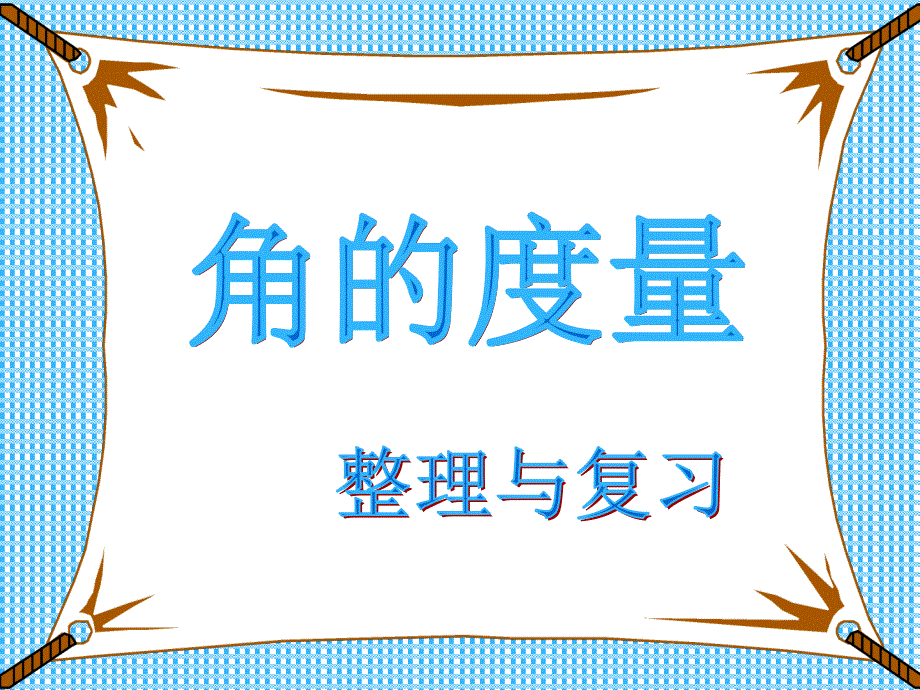 角的度量

整理与复习